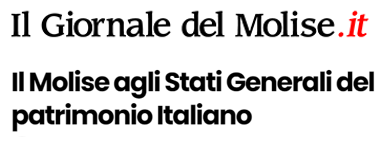 Il Giornale del Molise.it

Il Molise agli Stati Generali del patrimonio Italiano